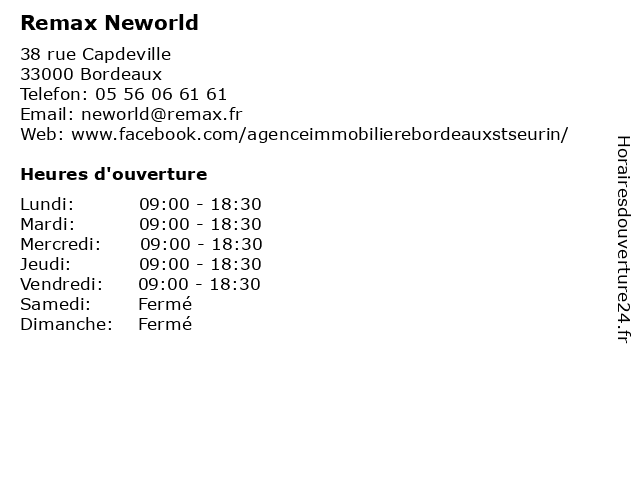 Remax Neworld

38 rue Capdeville
33000 Bordeaux
Telefon: 05 56 06 61 61
Email: neworld@remax.fr
Web: www.facebook.com/agenceimmobilierebordeauxstseurin/

Heures d'ouverture

| | |
|---|---|
| Lundi: | 09:00 - 18:30 |
| Mardi: | 09:00 - 18:30 |
| Mercredi: | 09:00 - 18:30 |
| Jeudi: | 09:00 - 18:30 |
| Vendredi: | 09:00 - 18:30 |
| Samedi: | Fermé |
| Dimanche: | Fermé |

Horairesdouverture24.fr